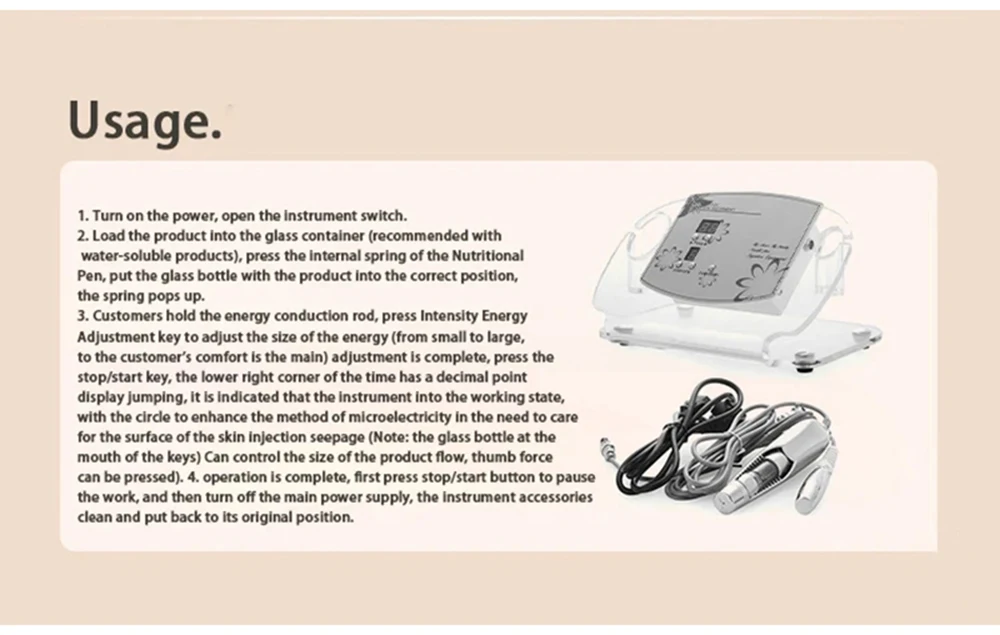 Usage.

1. Turn on the power, open the instrument switch.
2. Load the product into the glass container (recommended with water-soluble products), press the internal spring of the Nutritional Pen, put the glass bottle with the product into the correct position, the spring pops up.
3. Customers hold the energy conduction rod, press Intensity Energy Adjustment key to adjust the size of the energy (from small to large, to the customer's comfort is the main) adjustment is complete, press the stop/start key, the lower right corner of the time has a decimal point display jumping, it is indicated that the instrument into the working state, with the circle to enhance the method of microelectricity in the need to care for the surface of the skin injection seepage (Note: the glass bottle at the mouth of the keys) Can control the size of the product flow, thumb force can be pressed). 4. operation is complete, first press stop/start button to pause the work, and then turn off the main power supply, the instrument accessories clean and put back to its original position.